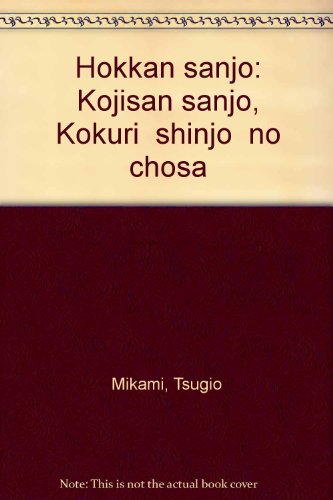 Hokkan sanjo: Kojisan sanjo, Kokuri shinjo no chosa

Mikami, Tsugio

Note: This is not the actual book cover